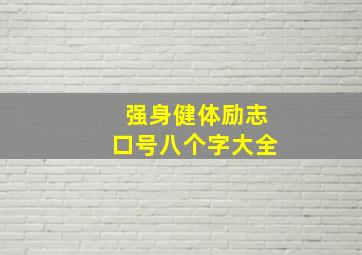 强身健体励志
口号八个字大全